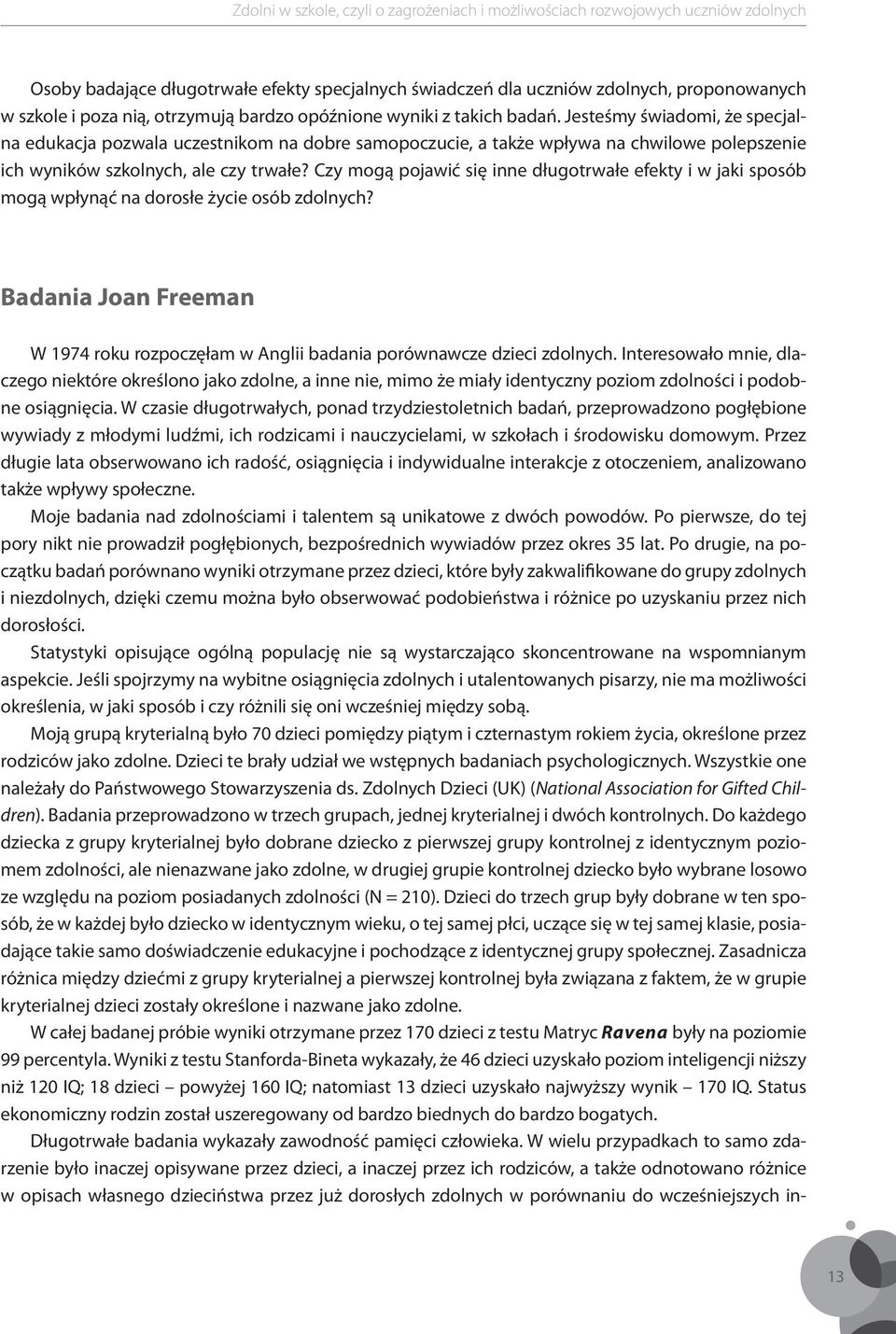 Zdolni w szkole, czyli o zagrożeniach i możliwościach rozwojowych uczniów zdolnych

Osoby badające długotrwałe efekty specjalnych świadczeń dla uczniów zdolnych, proponowanych w szkole i poza nią, otrzymują bardzo opóźnione wyniki z takich badań. Jesteśmy świadomi, że specjalna edukacja pozwala uczestnikom na dobre samopoczucie, a także wpływa na chwilowe polepszenie ich wyników szkolnych, ale czy trwałe? Czy mogą pojawić się inne długotrwałe efekty i w jaki sposób mogą wpłynąć na dorosłe życie osób zdolnych?

Badania Joan Freeman

W 1974 roku rozpoczęłam w Anglii badania porównawcze dzieci zdolnych. Interesowało mnie, dlaczego niektóre określono jako zdolne, a inne nie, mimo że miały identyczny poziom zdolności i podobne osiągnięcia. W czasie długotrwałych, ponad trzydziestoletnich badań, przeprowadzono pogłębione wywiady z młodymi ludźmi, ich rodzicami i nauczycielami, w szkołach i środowisku domowym. Przez długie lata obserwowano ich radość, osiągnięcia i indywidualne interakcje z otoczeniem, analizowano także wpływy społeczne.

Moje badania nad zdolnościami i talentem są unikatowe z dwóch powodów. Po pierwsze, do tej pory nikt nie prowadził pogłębionych, bezpośrednich wywiadów przez okres 35 lat. Po drugie, na początku badań porównano wyniki otrzymane przez dzieci, które były zakwalifikowane do grupy zdolnych i niezdolnych, dzięki czemu można było obserwować podobieństwa i różnice po uzyskaniu przez nich dorosłości.

Statystyki opisujące ogólną populację nie są wystarczająco skoncentrowane na wspomnianym aspekcie. Jeśli spojrzymy na wybitne osiągnięcia zdolnych i utalentowanych pisarzy, nie ma możliwości określenia, w jaki sposób i czy różnili się oni wcześniej między sobą.

Moją grupą kryterialną było 70 dzieci pomiędzy piątym i czternastym rokiem życia, określone przez rodziców jako zdolne. Dzieci te brały udział we wstępnych badaniach psychologicznych. Wszystkie one należały do Państwowego Stowarzyszenia ds. Zdolnych Dzieci (UK) (National Association for Gifted Children). Badania przeprowadzono w trzech grupach, jednej kryterialnej i dwóch kontrolnych. Do każdego dziecka z grupy kryterialnej było dobrane dziecko z pierwszej grupy kontrolnej z identycznym poziomem zdolności, ale nienazwane jako zdolne, w drugiej grupie kontrolnej dziecko było wybrane losowo ze względu na poziom posiadanych zdolności (N = 210). Dzieci do trzech grup były dobrane w ten sposób, że w każdej było dziecko w identycznym wieku, o tej samej płci, uczące się w tej samej klasie, posiadające takie samo doświadczenie edukacyjne i pochodzące z identycznej grupy społecznej. Zasadnicza różnica między dziećmi z grupy kryterialnej a pierwszej kontrolnej była związana z faktem, że w grupie kryterialnej dzieci zostały określone i nazwane jako zdolne.

W całej badanej próbie wyniki otrzymane przez 170 dzieci z testu Matryc Ravena były na poziomie 99 percentyla. Wyniki z testu Stanforda-Bineta wykazały, że 46 dzieci uzyskało poziom inteligencji niższy niż 120 IQ; 18 dzieci – powyżej 160 IQ; natomiast 13 dzieci uzyskało najwyższy wynik – 170 IQ. Status ekonomiczny rodzin został uszeregowany od bardzo biednych do bardzo bogatych.

Długotrwałe badania wykazały zawodność pamięci człowieka. W wielu przypadkach to samo zdarzenie było inaczej opisywane przez dzieci, a inaczej przez ich rodziców, a także odnotowano różnice w opisach własnego dzieciństwa przez już dorosłych zdolnych w porównaniu do wcześniejszych in-

13